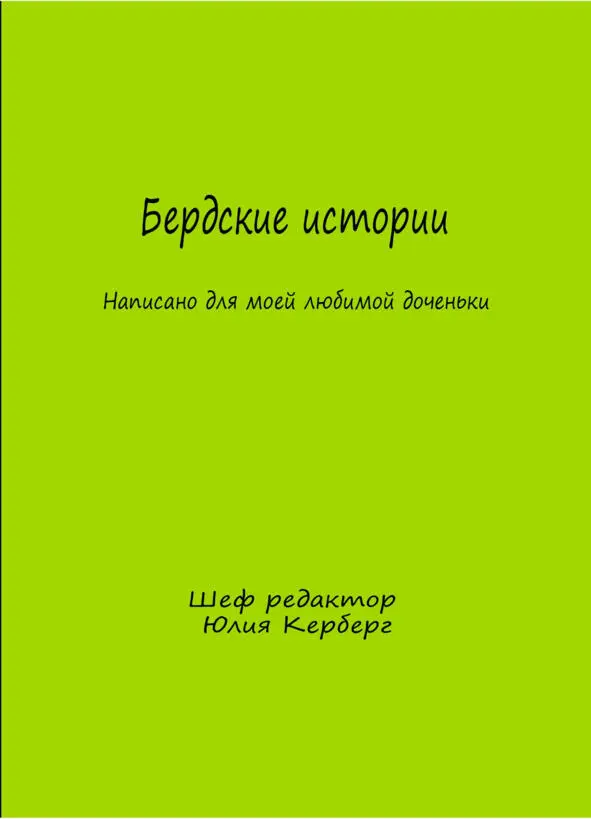 Бердские истории

Написано для моей любимой доченьки

Шеф редактор
Юлия Керберг